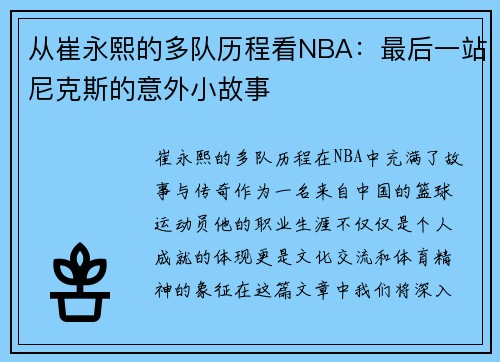 从崔永熙的多队历程看NBA：最后一站尼克斯的意外小故事

崔永熙的多队历程在NBA中充满了故事与传奇作为一名来自中国的篮球运动员他的职业生涯不仅仅是个人成就的体现更是文化交流和体育精神的象征在这篇文章中我们将深入